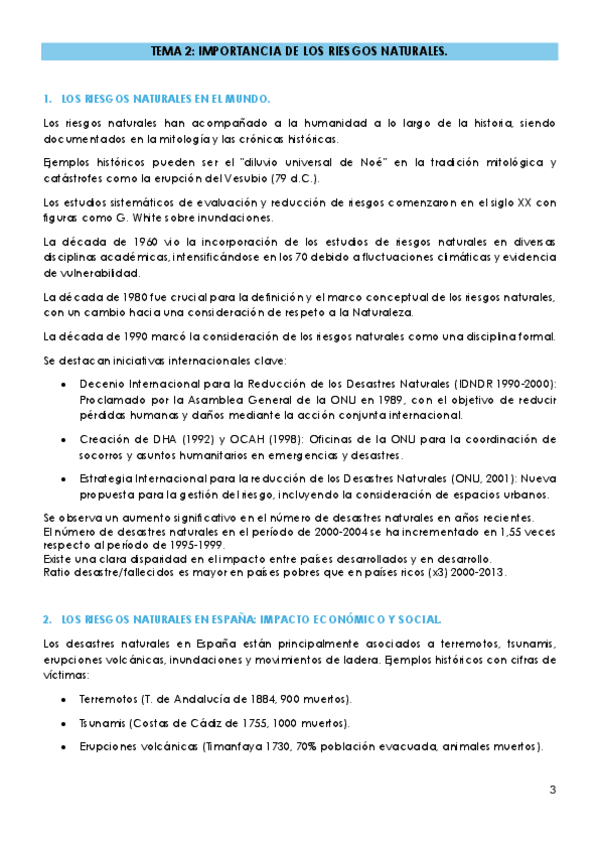 TEMA 2: IMPORTANCIA DE LOS RIESGOS NATURALES.

1. LOS RIESGOS NATURALES EN EL MUNDO.

Los riesgos naturales han acompañado a la humanidad a lo largo de la historia, siendo documentados en la mitología y las crónicas históricas.

Ejemplos históricos pueden ser el "diluvio universal de Noé" en la tradición mitológica y catástrofes como la erupción del Vesubio (79 d.C.).

Los estudios sistemáticos de evaluación y reducción de riesgos comenzaron en el siglo XX con figuras como G. White sobre inundaciones.

La década de 1960 vio la incorporación de los estudios de riesgos naturales en diversas disciplinas académicas, intensificándose en los 70 debido a fluctuaciones climáticas y evidencia de vulnerabilidad.

La década de 1980 fue crucial para la definición y el marco conceptual de los riesgos naturales, con un cambio hacia una consideración de respeto a la Naturaleza.

La década de 1990 marcó la consideración de los riesgos naturales como una disciplina formal.

Se destacan iniciativas internacionales clave:

• Decenio Internacional para la Reducción de los Desastres Naturales (IDNDR 1990-2000): Proclamado por la Asamblea General de la ONU en 1989, con el objetivo de reducir pérdidas humanas y daños mediante la acción conjunta internacional.

• Creación de DHA (1992) y OCAH (1998): Oficinas de la ONU para la coordinación de socorros y asuntos humanitarios en emergencias y desastres.

• Estrategia Internacional para la reducción de los Desastres Naturales (ONU, 2001): Nueva propuesta para la gestión del riesgo, incluyendo la consideración de espacios urbanos.

Se observa un aumento significativo en el número de desastres naturales en años recientes.
El número de desastres naturales en el período de 2000-2004 se ha incrementado en 1,55 veces respecto al período de 1995-1999.
Existe una clara disparidad en el impacto entre países desarrollados y en desarrollo.
Ratio desastre/fallecidos es mayor en países pobres que en países ricos (x3) 2000-2013.

2. LOS RIESGOS NATURALES EN ESPAÑA: IMPACTO ECONÓMICO Y SOCIAL.

Los desastres naturales en España están principalmente asociados a terremotos, tsunamis, erupciones volcánicas, inundaciones y movimientos de ladera. Ejemplos históricos con cifras de víctimas:

• Terremotos (T. de Andalucía de 1884, 900 muertos).

• Tsunamis (Costas de Cádiz de 1755, 1000 muertos).

• Erupciones volcánicas (Timanfaya 1730, 70% población evacuada, animales muertos).

3